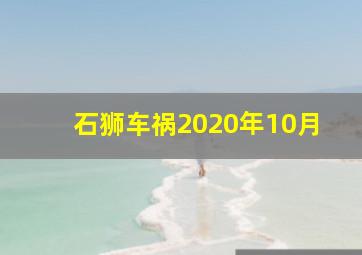 石狮车祸2020年10月